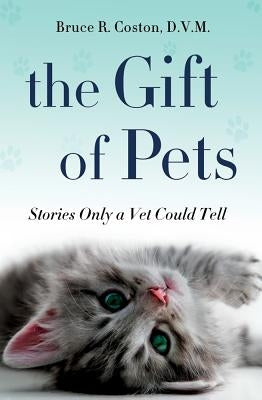 Bruce R. Coston, D.V.M.

the Gift of Pets

Stories Only a Vet Could Tell